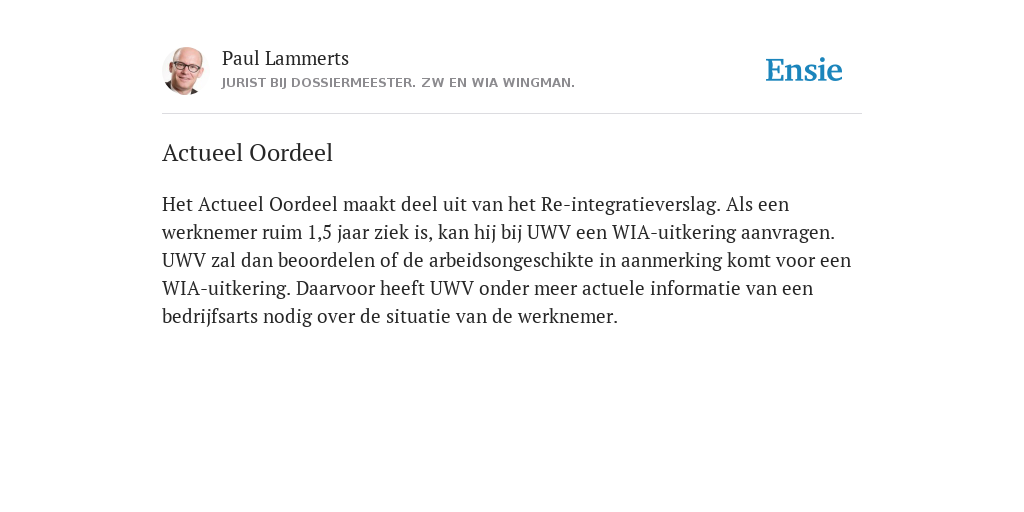 Paul Lammerts
JURIST BIJ DOSSIERMEESTER. ZW EN WIA WINGMAN.

Ensie

Actueel Oordeel

Het Actueel Oordeel maakt deel uit van het Re-integratieverslag. Als een werknemer ruim 1,5 jaar ziek is, kan hij bij UWV een WIA-uitkering aanvragen. UWV zal dan beoordelen of de arbeidsongeschikte in aanmerking komt voor een WIA-uitkering. Daarvoor heeft UWV onder meer actuele informatie van een bedrijfsarts nodig over de situatie van de werknemer.